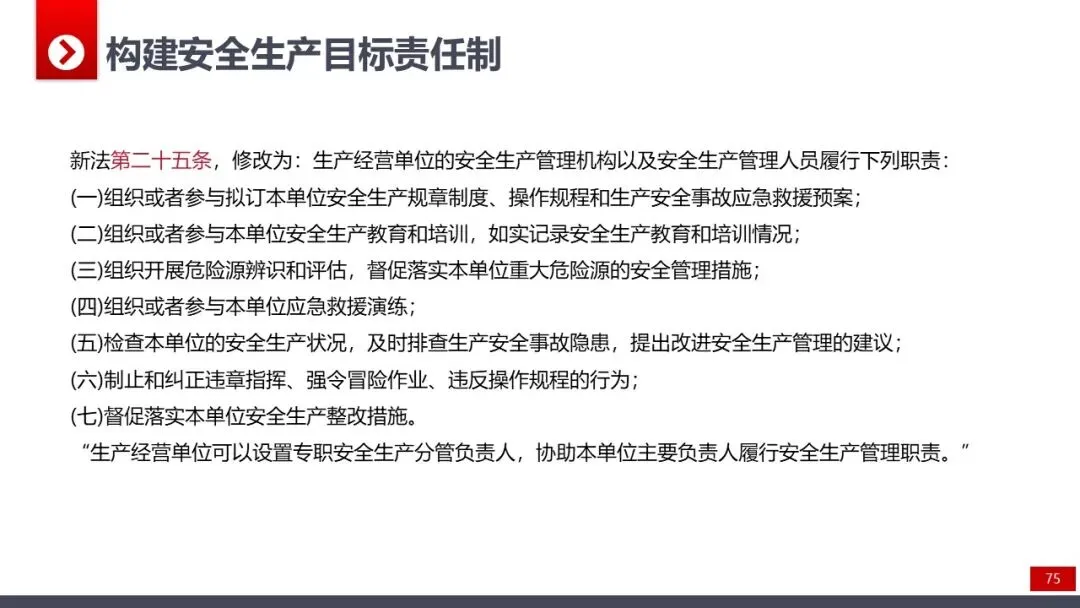 构建安全生产目标责任制

新法第二十五条，修改为：生产经营单位的安全生产管理机构以及安全生产管理人员履行下列职责：
(一)组织或者参与拟订本单位安全生产规章制度、操作规程和生产安全事故应急救援预案；
(二)组织或者参与本单位安全生产教育和培训，如实记录安全生产教育和培训情况；
(三)组织开展危险源辨识和评估，督促落实本单位重大危险源的安全管理措施；
(四)组织或者参与本单位应急救援演练；
(五)检查本单位的安全生产状况，及时排查生产安全事故隐患，提出改进安全生产管理的建议；
(六)制止和纠正违章指挥、强令冒险作业、违反操作规程的行为；
(七)督促落实本单位安全生产整改措施。
“生产经营单位可以设置专职安全生产分管负责人，协助本单位主要负责人履行安全生产管理职责。”

75